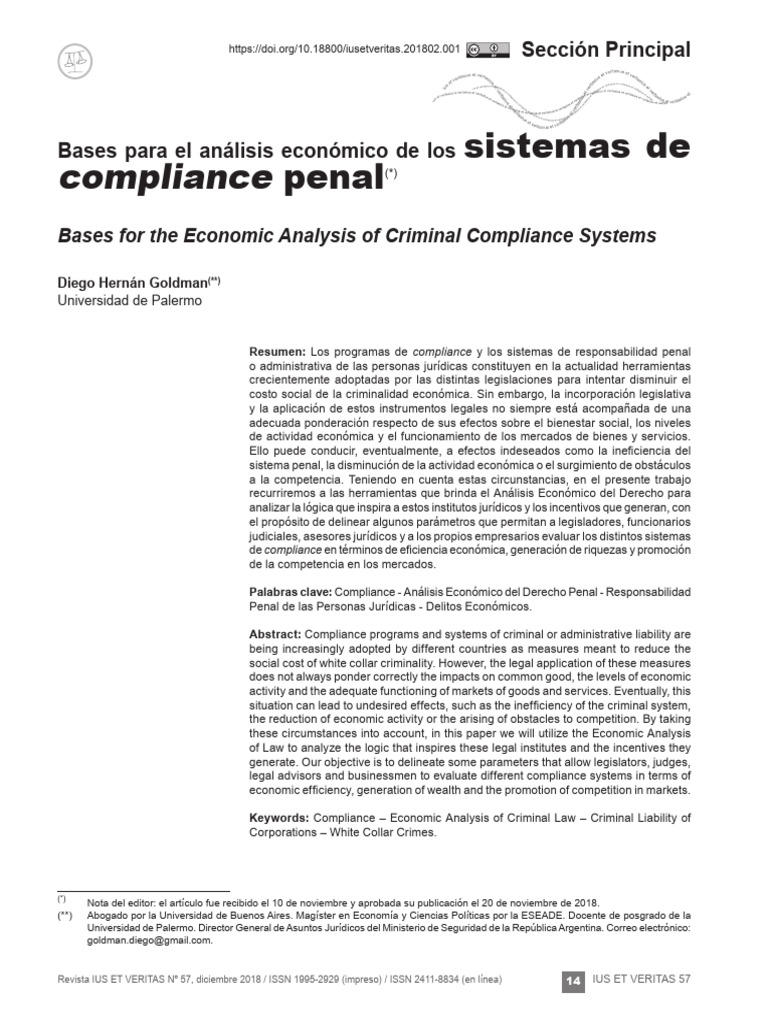 https://doi.org/10.18800/iusetveritas.201802.001

Sección Principal

Bases para el análisis económico de los sistemas de compliance penal$^{(*)}$

Bases for the Economic Analysis of Criminal Compliance Systems

Diego Hernán Goldman$^{(**)}$
Universidad de Palermo

Resumen: Los programas de compliance y los sistemas de responsabilidad penal o administrativa de las personas jurídicas constituyen en la actualidad herramientas crecientemente adoptadas por las distintas legislaciones para intentar disminuir el costo social de la criminalidad económica. Sin embargo, la incorporación legislativa y la aplicación de estos instrumentos legales no siempre está acompañada de una adecuada ponderación respecto de sus efectos sobre el bienestar social, los niveles de actividad económica y el funcionamiento de los mercados de bienes y servicios. Ello puede conducir, eventualmente, a efectos indeseados como la ineficiencia del sistema penal, la disminución de la actividad económica o el surgimiento de obstáculos a la competencia. Teniendo en cuenta estas circunstancias, en el presente trabajo recurriremos a las herramientas que brinda el Análisis Económico del Derecho para analizar la lógica que inspira a estos institutos jurídicos y los incentivos que generan, con el propósito de delinear algunos parámetros que permitan a legisladores, funcionarios judiciales, asesores jurídicos y a los propios empresarios evaluar los distintos sistemas de compliance en términos de eficiencia económica, generación de riquezas y promoción de la competencia en los mercados.

Palabras clave: Compliance - Análisis Económico del Derecho Penal - Responsabilidad Penal de las Personas Jurídicas - Delitos Económicos.

Abstract: Compliance programs and systems of criminal or administrative liability are being increasingly adopted by different countries as measures meant to reduce the social cost of white collar criminality. However, the legal application of these measures does not always ponder correctly the impacts on common good, the levels of economic activity and the adequate functioning of markets of goods and services. Eventually, this situation can lead to undesired effects, such as the inefficiency of the criminal system, the reduction of economic activity or the arising of obstacles to competition. By taking these circumstances into account, in this paper we will utilize the Economic Analysis of Law to analyze the logic that inspires these legal institutes and the incentives they generate. Our objective is to delineate some parameters that allow legislators, judges, legal advisors and businessmen to evaluate different compliance systems in terms of economic efficiency, generation of wealth and the promotion of competition in markets.

Keywords: Compliance – Economic Analysis of Criminal Law – Criminal Liability of Corporations – White Collar Crimes.

(*) Nota del editor: el artículo fue recibido el 10 de noviembre y aprobada su publicación el 20 de noviembre de 2018.
(**) Abogado por la Universidad de Buenos Aires. Magíster en Economía y Ciencias Políticas por la ESEADE. Docente de posgrado de la Universidad de Palermo. Director General de Asuntos Jurídicos del Ministerio de Seguridad de la República Argentina. Correo electrónico: goldman.diego@gmail.com.

Revista IUS ET VERITAS N° 57, diciembre 2018 / ISSN 1995-2929 (impreso) / ISSN 2411-8834 (en línea)

14 IUS ET VERITAS 57